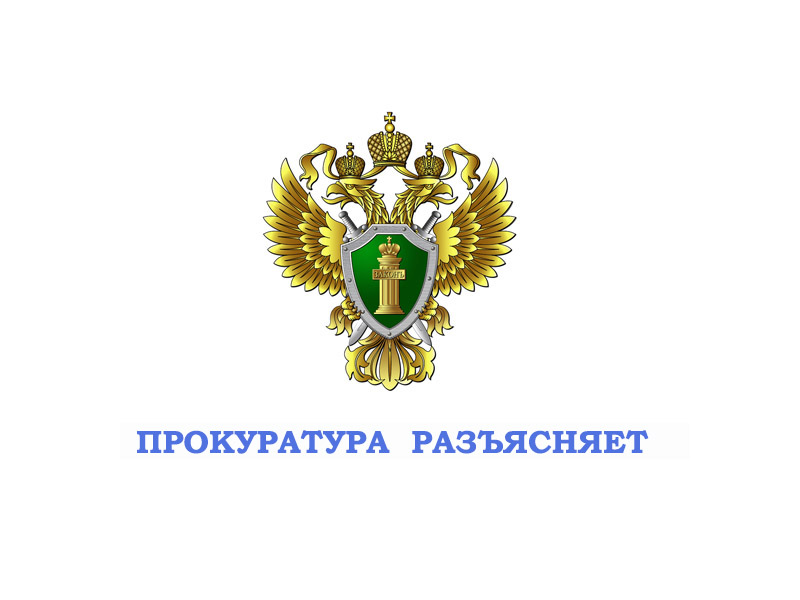 ЗАКОНЪ

ПРОКУРАТУРА РАЗЪЯСНЯЕТ